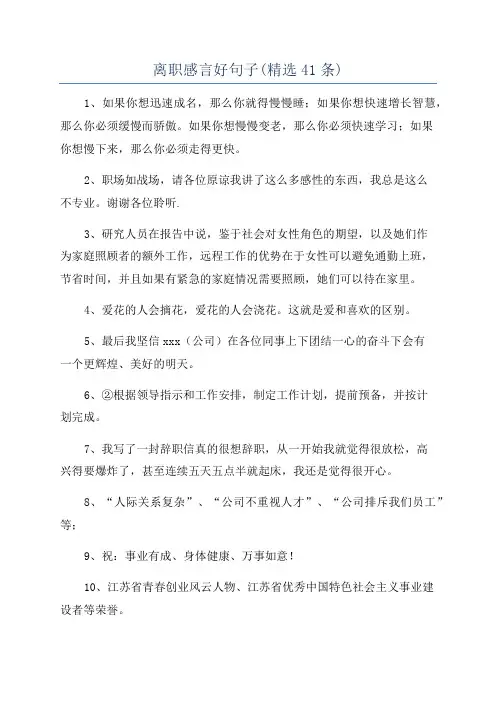 离职感言好句子(精选41条)

1、如果你想迅速成名，那么你就得慢慢睡；如果你想快速增长智慧，那么你必须缓慢而骄傲。如果你想慢慢变老，那么你必须快速学习；如果你想慢下来，那么你必须走得更快。

2、职场如战场，请各位原谅我讲了这么多感性的东西，我总是这么不专业。谢谢各位聆听.

3、研究人员在报告中说，鉴于社会对女性角色的期望，以及她们作为家庭照顾者的额外工作，远程工作的优势在于女性可以避免通勤上班，节省时间，并且如果有紧急的家庭情况需要照顾，她们可以待在家里。

4、爱花的人会摘花，爱花的人会浇花。这就是爱和喜欢的区别。

5、最后我坚信xxx（公司）在各位同事上下团结一心的奋斗下会有一个更辉煌、美好的明天。

6、②根据领导指示和工作安排，制定工作计划，提前预备，并按计划完成。

7、我写了一封辞职信真的很想辞职，从一开始我就觉得很放松，高兴得要爆炸了，甚至连续五天五点半就起床，我还是觉得很开心。

8、“人际关系复杂”、“公司不重视人才”、“公司排斥我们员工”等；

9、祝：事业有成、身体健康、万事如意！

10、江苏省青春创业风云人物、江苏省优秀中国特色社会主义事业建设者等荣誉。